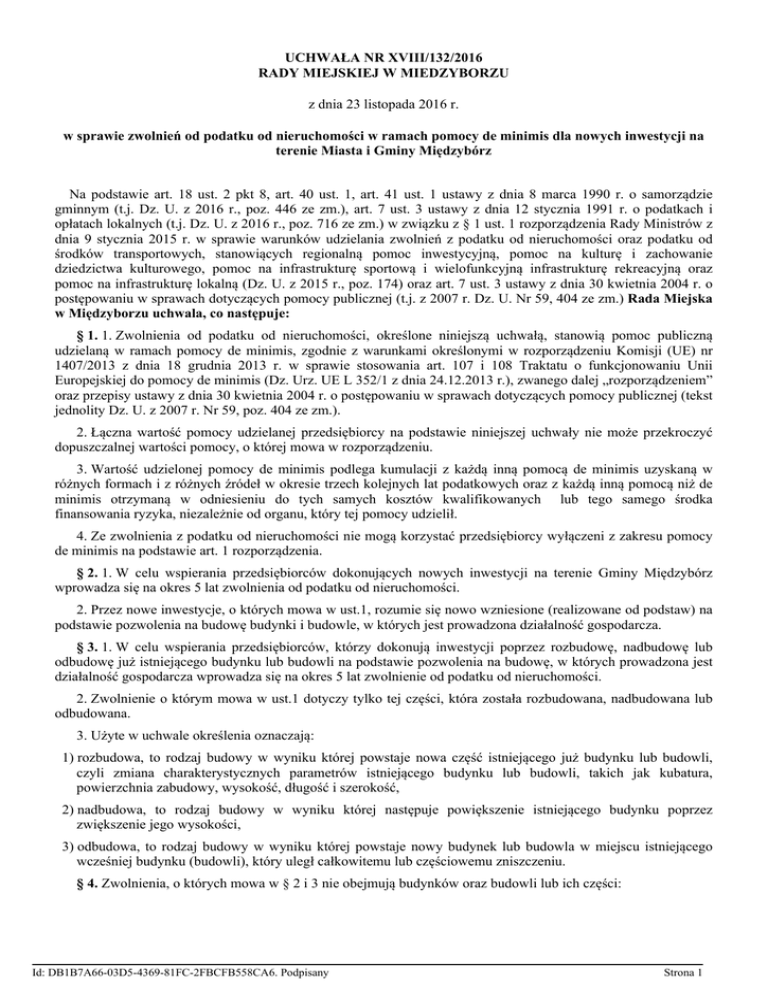 UCHWAŁA NR XVIII/132/2016
RADY MIEJSKIEJ W MIEDZYBORZU

z dnia 23 listopada 2016 r.

w sprawie zwolnień od podatku od nieruchomości w ramach pomocy de minimis dla nowych inwestycji na terenie Miasta i Gminy Międzybórz

Na podstawie art. 18 ust. 2 pkt 8, art. 40 ust. 1, art. 41 ust. 1 ustawy z dnia 8 marca 1990 r. o samorządzie gminnym (t.j. Dz. U. z 2016 r., poz. 446 ze zm.), art. 7 ust. 3 ustawy z dnia 12 stycznia 1991 r. o podatkach i opłatach lokalnych (t.j. Dz. U. z 2016 r., poz. 716 ze zm.) w związku z § 1 ust. 1 rozporządzenia Rady Ministrów z dnia 9 stycznia 2015 r. w sprawie warunków udzielania zwolnień z podatku od nieruchomości oraz podatku od środków transportowych, stanowiących regionalną pomoc inwestycyjną, pomoc na kulturę i zachowanie dziedzictwa kulturowego, pomoc na infrastrukturę sportową i wielofunkcyjną infrastrukturę rekreacyjną oraz pomoc na infrastrukturę lokalną (Dz. U. z 2015 r., poz. 174) oraz art. 7 ust. 3 ustawy z dnia 30 kwietnia 2004 r. o postępowaniu w sprawach dotyczących pomocy publicznej (t.j. z 2007 r. Dz. U. Nr 59, 404 ze zm.) Rada Miejska w Międzyborzu uchwala, co następuje:

§ 1. 1. Zwolnienia od podatku od nieruchomości, określone niniejszą uchwałą, stanowią pomoc publiczną udzielaną w ramach pomocy de minimis, zgodnie z warunkami określonymi w rozporządzeniu Komisji (UE) nr 1407/2013 z dnia 18 grudnia 2013 r. w sprawie stosowania art. 107 i 108 Traktatu o funkcjonowaniu Unii Europejskiej do pomocy de minimis (Dz. Urz. UE L 352/1 z dnia 24.12.2013 r.), zwanego dalej „rozporządzeniem” oraz przepisy ustawy z dnia 30 kwietnia 2004 r. o postępowaniu w sprawach dotyczących pomocy publicznej (tekst jednolity Dz. U. z 2007 r. Nr 59, poz. 404 ze zm.).

2. Łączna wartość pomocy udzielanej przedsiębiorcy na podstawie niniejszej uchwały nie może przekroczyć dopuszczalnej wartości pomocy, o której mowa w rozporządzeniu.

3. Wartość udzielonej pomocy de minimis podlega kumulacji z każdą inną pomocą de minimis uzyskaną w różnych formach i z różnych źródeł w okresie trzech kolejnych lat podatkowych oraz z każdą inną pomocą niż de minimis otrzymaną w odniesieniu do tych samych kosztów kwalifikowanych lub tego samego środka finansowania ryzyka, niezależnie od organu, który tej pomocy udzielił.

4. Ze zwolnienia z podatku od nieruchomości nie mogą korzystać przedsiębiorcy wyłączeni z zakresu pomocy de minimis na podstawie art. 1 rozporządzenia.

§ 2. 1. W celu wspierania przedsiębiorców dokonujących nowych inwestycji na terenie Gminy Międzybórz wprowadza się na okres 5 lat zwolnienia od podatku od nieruchomości.

2. Przez nowe inwestycje, o których mowa w ust.1, rozumie się nowo wzniesione (realizowane od podstaw) na podstawie pozwolenia na budowę budynki i budowle, w których jest prowadzona działalność gospodarcza.

§ 3. 1. W celu wspierania przedsiębiorców, którzy dokonują inwestycji poprzez rozbudowę, nadbudowę lub odbudowę już istniejącego budynku lub budowli na podstawie pozwolenia na budowę, w których prowadzona jest działalność gospodarcza wprowadza się na okres 5 lat zwolnienie od podatku od nieruchomości.

2. Zwolnienie o którym mowa w ust.1 dotyczy tylko tej części, która została rozbudowana, nadbudowana lub odbudowana.

3. Użyte w uchwale określenia oznaczają:

1) rozbudowa, to rodzaj budowy w wyniku której powstaje nowa część istniejącego już budynku lub budowli, czyli zmiana charakterystycznych parametrów istniejącego budynku lub budowli, takich jak kubatura, powierzchnia zabudowy, wysokość, długość i szerokość,

2) nadbudowa, to rodzaj budowy w wyniku której następuje powiększenie istniejącego budynku poprzez zwiększenie jego wysokości,

3) odbudowa, to rodzaj budowy w wyniku której powstaje nowy budynek lub budowla w miejscu istniejącego wcześniej budynku (budowli), który uległ całkowitemu lub częściowemu zniszczeniu.

§ 4. Zwolnienia, o których mowa w § 2 i 3 nie obejmują budynków oraz budowli lub ich części:

Id: DB1B7A66-03D5-4369-81FC-2FBCFB558CA6. Podpisany

Strona 1